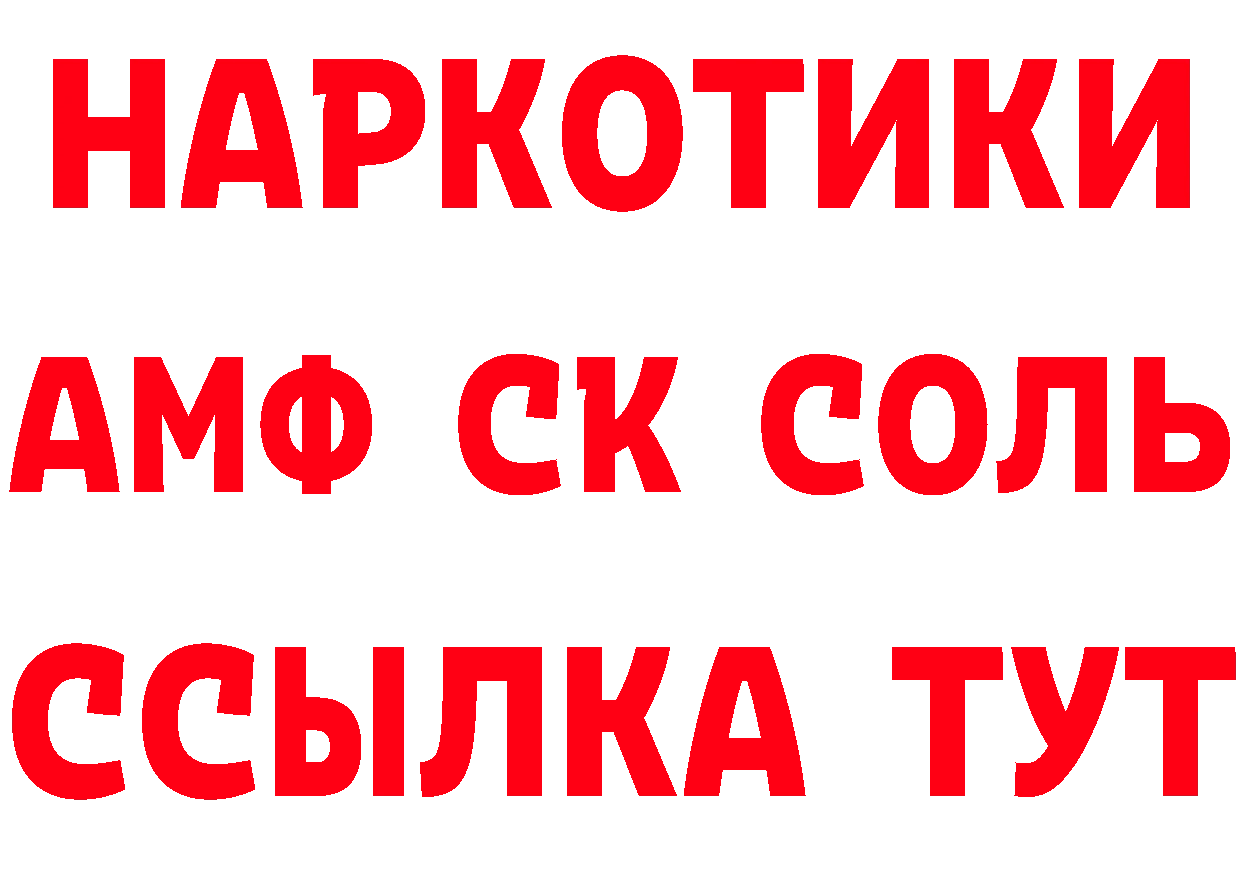 НАРКОТИКИ
АМФ СК СОЛЬ
ССЫЛКА ТУТ